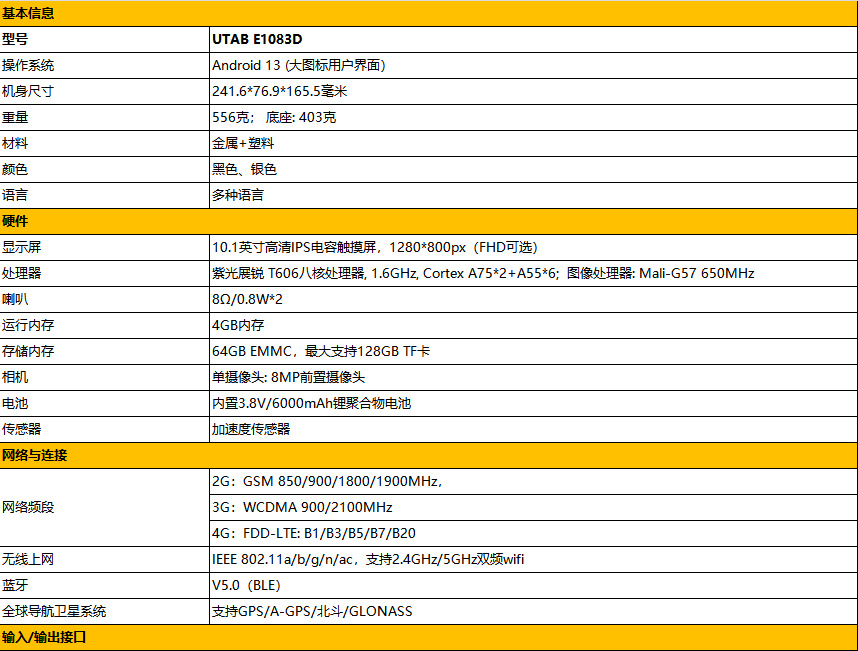 | 基本信息 | |
|---|---|
| 型号 | UTAB E1083D |
| 操作系统 | Android 13 (大图标用户界面) |
| 机身尺寸 | 241.6*76.9*165.5毫米 |
| 重量 | 556克； 底座: 403克 |
| 材料 | 金属+塑料 |
| 颜色 | 黑色、银色 |
| 语言 | 多种语言 |
| 硬件 | |
| 显示屏 | 10.1英寸高清IPS电容触摸屏，1280*800px（FHD可选） |
| 处理器 | 紫光展锐 T606八核处理器, 1.6GHz, Cortex A75*2+A55*6; 图像处理器: Mali-G57 650MHz |
| 喇叭 | 8Ω/0.8W*2 |
| 运行内存 | 4GB内存 |
| 存储内存 | 64GB EMMC，最大支持128GB TF卡 |
| 相机 | 单摄像头: 8MP前置摄像头 |
| 电池 | 内置3.8V/6000mAh锂聚合物电池 |
| 传感器 | 加速度传感器 |
| 网络与连接 | |
| 网络频段 | 2G：GSM 850/900/1800/1900MHz， |
| | 3G：WCDMA 900/2100MHz |
| | 4G：FDD-LTE: B1/B3/B5/B7/B20 |
| 无线上网 | IEEE 802.11a/b/g/n/ac，支持2.4GHz/5GHz双频wifi |
| 蓝牙 | V5.0（BLE） |
| 全球导航卫星系统 | 支持GPS/A-GPS/北斗/GLONASS |
| 输入/输出接口 | |